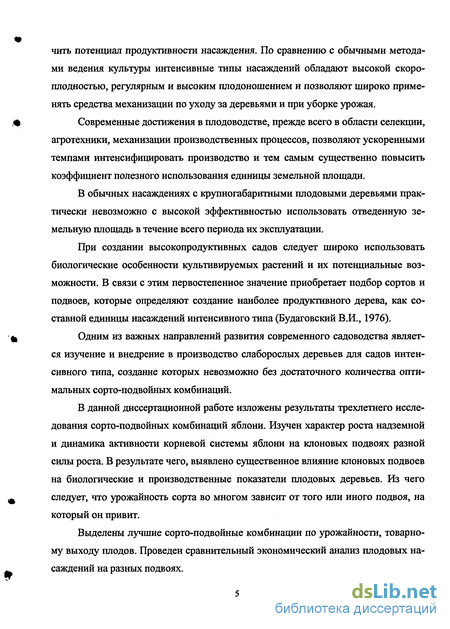 чить потенциал продуктивности насаждения. По сравнению с обычными методами ведения культуры интенсивные типы насаждений обладают высокой скороплодностью, регулярным и высоким плодоношением и позволяют широко применять средства механизации по уходу за деревьями и при уборке урожая.

Современные достижения в плодоводстве, прежде всего в области селекции, агротехники, механизации производственных процессов, позволяют ускоренными темпами интенсифицировать производство и тем самым существенно повысить коэффициент полезного использования единицы земельной площади.

В обычных насаждениях с крупногабаритными плодовыми деревьями практически невозможно с высокой эффективностью использовать отведенную земельную площадь в течение всего периода их эксплуатации.

При создании высокопродуктивных садов следует широко использовать биологические особенности культивируемых растений и их потенциальные возможности. В связи с этим первостепенное значение приобретает подбор сортов и подвоев, которые определяют создание наиболее продуктивного дерева, как составной единицы насаждений интенсивного типа (Будаговский В.И., 1976).

Одним из важных направлений развития современного садоводства является изучение и внедрение в производство слаборослых деревьев для садов интенсивного типа, создание которых невозможно без достаточного количества оптимальных сорто-подвойных комбинаций.

В данной диссертационной работе изложены результаты трехлетнего исследования сорто-подвойных комбинаций яблони. Изучен характер роста надземной и динамика активности корневой системы яблони на клоновых подвоях разной силы роста. В результате чего, выявлено существенное влияние клоновых подвоев на биологические и производственные показатели плодовых деревьев. Из чего следует, что урожайность сорта во многом зависит от того или иного подвоя, на который он привит.

Выделены лучшие сорто-подвойные комбинации по урожайности, товарному выходу плодов. Проведен сравнительный экономический анализ плодовых насаждений на разных подвоях.

5

dsLib.net
библиотека диссертаций